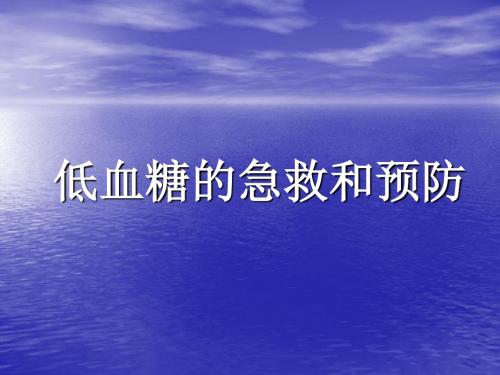 低血糖的急救和预防